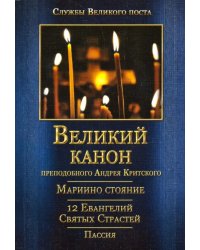 Службы Великого поста

Великий канон
преподобного Андрея Критского

Мариино стояние

12 Евангелий
Святых Страстей

Пассия